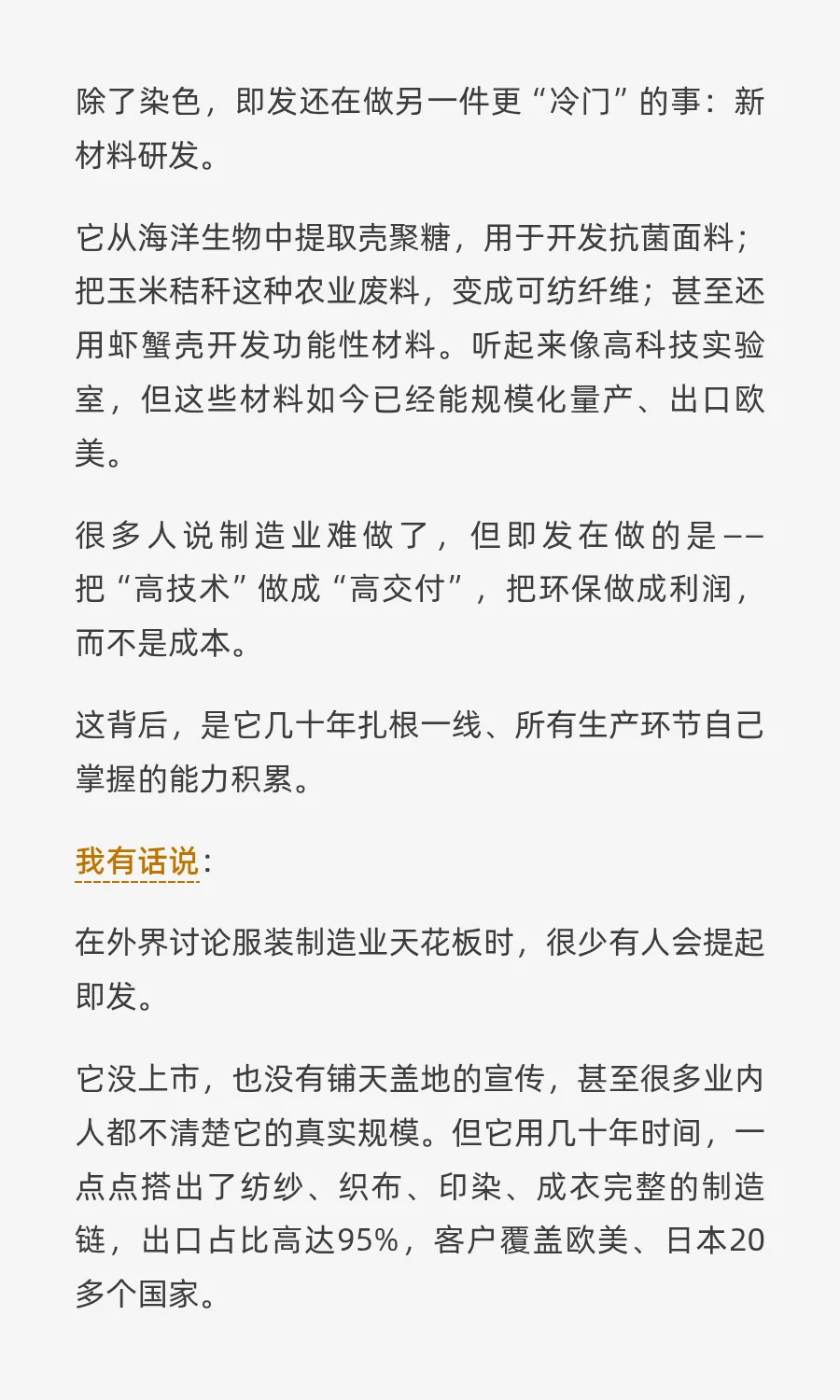 除了染色，即发还在做另一件更“冷门”的事：新材料研发。

它从海洋生物中提取壳聚糖，用于开发抗菌面料；把玉米秸秆这种农业废料，变成可纺纤维；甚至还用虾蟹壳开发功能性材料。听起来像高科技实验室，但这些材料如今已经能规模化量产、出口欧美。

很多人说制造业难做了，但即发在做的是——把“高技术”做成“高交付”，把环保做成利润，而不是成本。

这背后，是它几十年扎根一线、所有生产环节自己掌握的能力积累。

我有话说：

在外界讨论服装制造业天花板时，很少有人会提起即发。

它没上市，也没有铺天盖地的宣传，甚至很多业内人都不清楚它的真实规模。但它用几十年时间，一点点搭出了纺纱、织布、印染、成衣完整的制造链，出口占比高达95%，客户覆盖欧美、日本20多个国家。